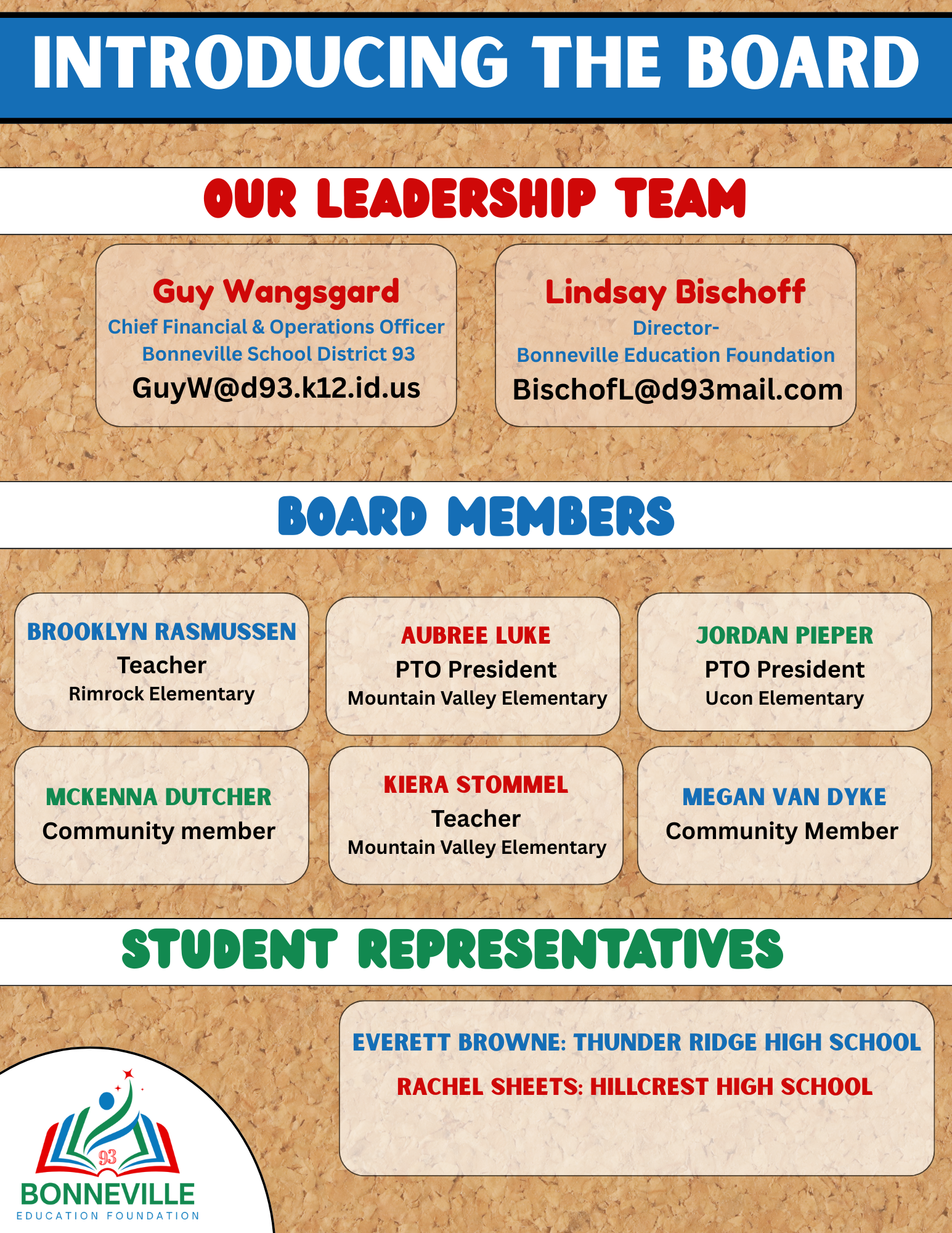 INTRODUCING THE BOARD

OUR LEADERSHIP TEAM

Guy Wangsgard
Chief Financial & Operations Officer
Bonneville School District 93
GuyW@d93.k12.id.us

Lindsay Bischoff
Director-
Bonneville Education Foundation
BischofL@d93mail.com

BOARD MEMBERS

BROOKLYN RASMUSSEN
Teacher
Rimrock Elementary

AUBREE LUKE
PTO President
Mountain Valley Elementary

JORDAN PIEPER
PTO President
Ucon Elementary

MCKENNA DUTCHER
Community member

KIERA STOMMEL
Teacher
Mountain Valley Elementary

MEGAN VAN DYKE
Community Member

STUDENT REPRESENTATIVES

EVERETT BROWNE: THUNDER RIDGE HIGH SCHOOL
RACHEL SHEETS: HILLCREST HIGH SCHOOL

93
BONNEVILLE
EDUCATION FOUNDATION